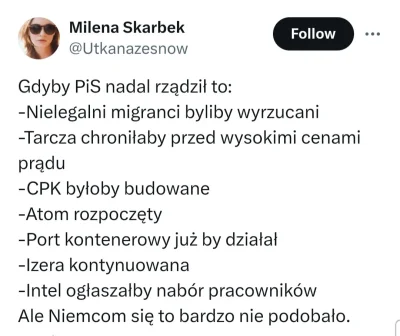 Milena Skarbek
@Utkanazesnow

Follow

Gdyby PiS nadal rządził to:
-Nielegalni migranci byliby wyrzucani
-Tarcza chroniłaby przed wysokimi cenami prądu
-CPK byłoby budowane
-Atom rozpoczęty
-Port kontenerowy już by działał
-Izera kontynuowana
-Intel ogłaszałby nabór pracowników
Ale Niemcom się to bardzo nie podobało.